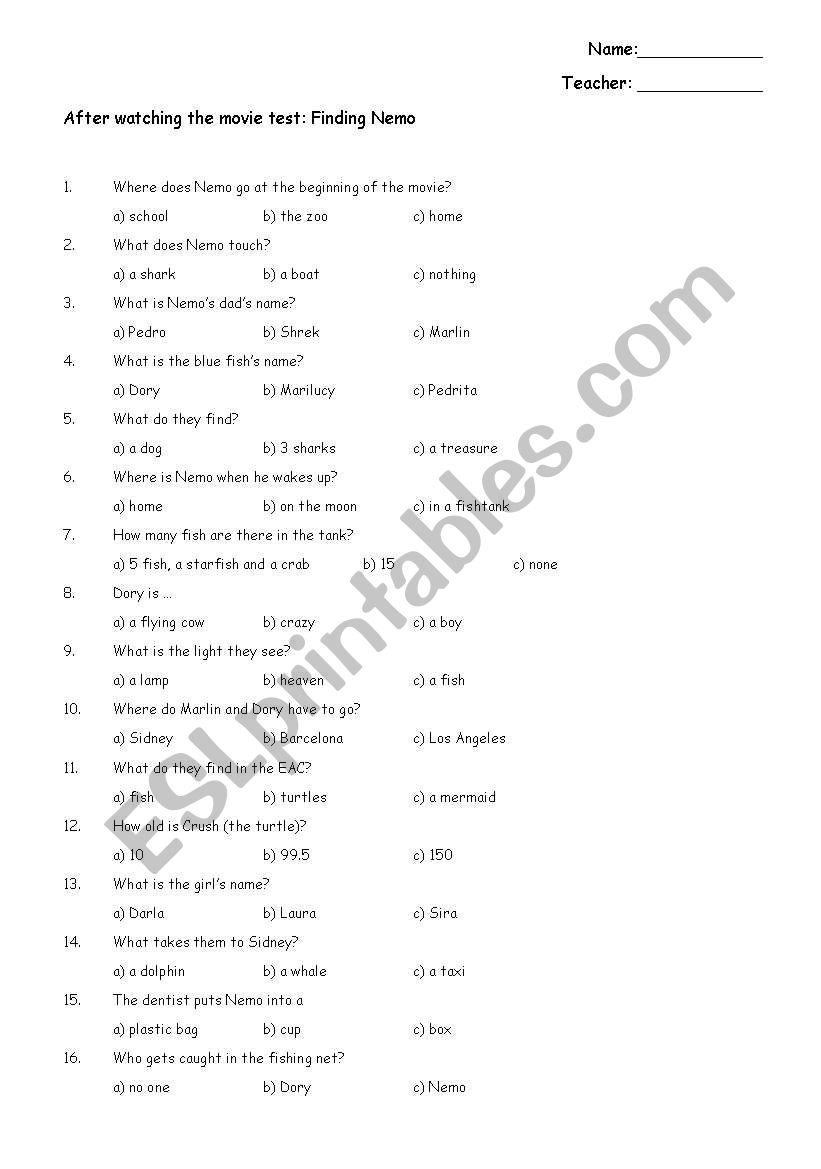 Name:____

Teacher: ____

After watching the movie test: Finding Nemo

1. Where does Nemo go at the beginning of the movie?

a) school b) the zoo c) home

2. What does Nemo touch?

a) a shark b) a boat c) nothing

3. What is Nemo's dad's name?

a) Pedro b) Shrek c) Marlin

4. What is the blue fish's name?

a) Dory b) Marilucy c) Pedrita

5. What do they find?

a) a dog b) 3 sharks c) a treasure

6. Where is Nemo when he wakes up?

a) home b) on the moon c) in a fishtank

7. How many fish are there in the tank?

a) 5 fish, a starfish and a crab b) 15 c) none

8. Dory is ...

a) a flying cow b) crazy c) a boy

9. What is the light they see?

a) a lamp b) heaven c) a fish

10. Where do Marlin and Dory have to go?

a) Sidney b) Barcelona c) Los Angeles

11. What do they find in the EAC?

a) fish b) turtles c) a mermaid

12. How old is Crush (the turtle)?

a) 10 b) 99.5 c) 150

13. What is the girl's name?

a) Darla b) Laura c) Sira

14. What takes them to Sidney?

a) a dolphin b) a whale c) a taxi

15. The dentist puts Nemo into a

a) plastic bag b) cup c) box

16. Who gets caught in the fishing net?

a) no one b) Dory c) Nemo

ESLprintables.com